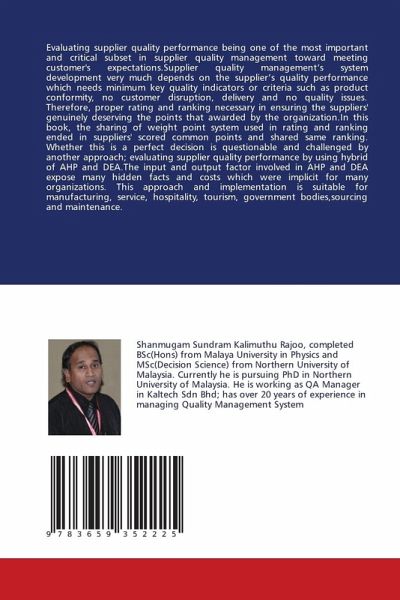 Evaluating supplier quality performance being one of the most important and critical subset in supplier quality management toward meeting customer's expectations.Supplier quality management's system development very much depends on the supplier's quality performance which needs minimum key quality indicators or criteria such as product conformity, no customer disruption, delivery and no quality issues. Therefore, proper rating and ranking necessary in ensuring the suppliers' genuinely deserving the points that awarded by the organization.In this book, the sharing of weight point system used in rating and ranking ended in suppliers' scored common points and shared same ranking. Whether this is a perfect decision is questionable and challenged by another approach; evaluating supplier quality performance by using hybrid of AHP and DEA.The input and output factor involved in AHP and DEA expose many hidden facts and costs which were implicit for many organizations. This approach and implementation is suitable for manufacturing, service, hospitality, tourism, government bodies,sourcing and maintenance.

Shanmugam Sundram Kalimuthu Rajoo, completed BSc(Hons) from Malaya University in Physics and MSc(Decision Science) from Northern University of Malaysia. Currently he is pursuing PhD in Northern University of Malaysia. He is working as QA Manager in Kaltech Sdn Bhd; has over 20 years of experience in managing Quality Management System

9 783659 352225